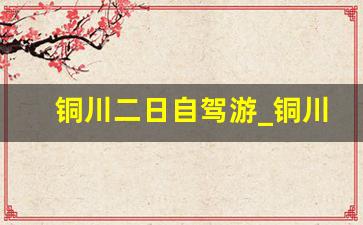 铜川二日自驾游_铜川